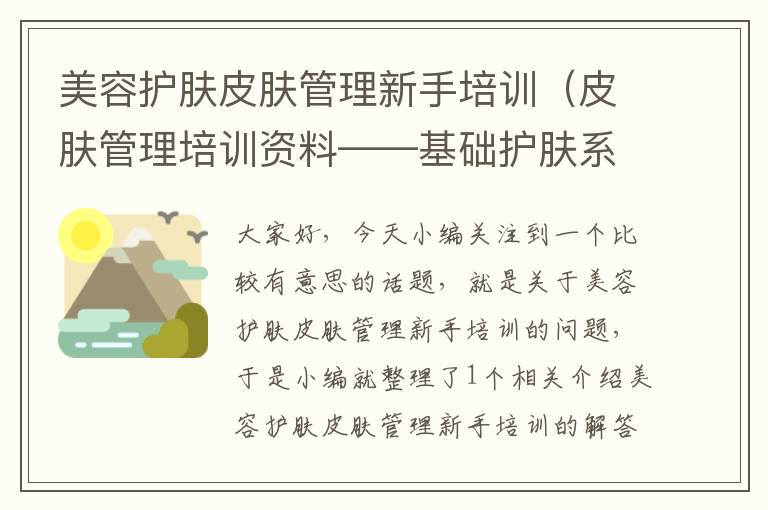 美容护肤皮肤管理新手培训（皮肤管理培训资料——基础护肤系

大家好，今天小编关注到一个比较有意思的话题，就是关于美容护肤皮肤管理新手培训的问题，于是小编就整理了1个相关介绍美容护肤皮肤管理新手培训的解答